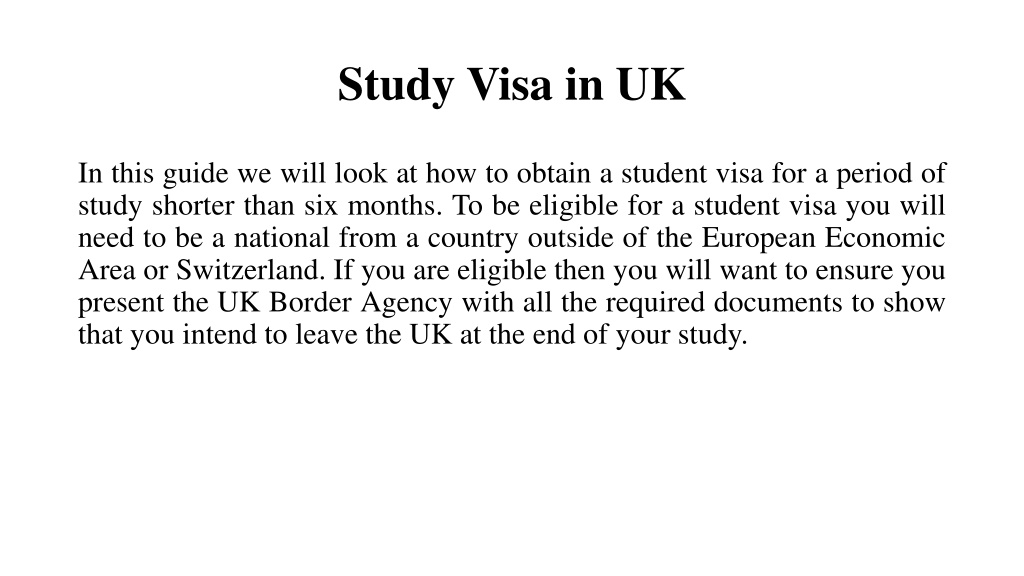 Study Visa in UK

In this guide we will look at how to obtain a student visa for a period of study shorter than six months. To be eligible for a student visa you will need to be a national from a country outside of the European Economic Area or Switzerland. If you are eligible then you will want to ensure you present the UK Border Agency with all the required documents to show that you intend to leave the UK at the end of your study.